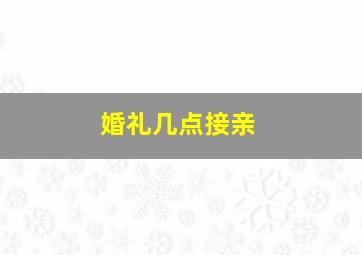 婚礼几点接亲